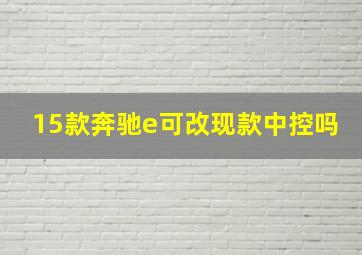 15款奔驰e可改现款中控吗